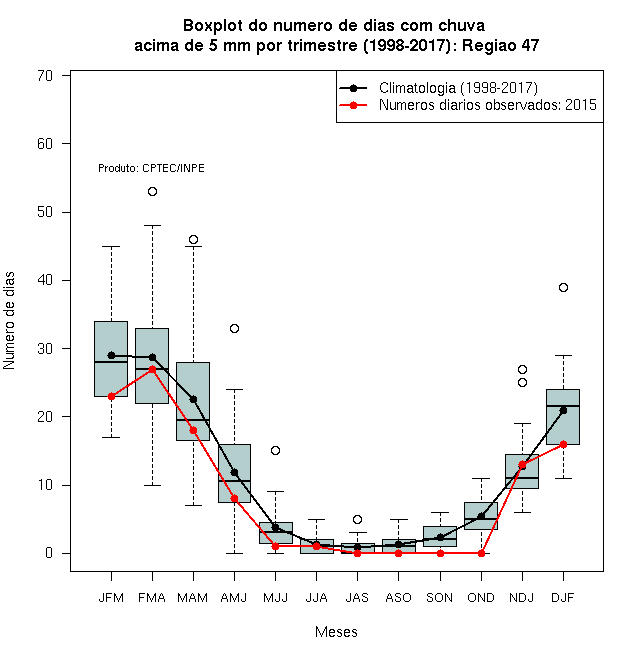 Boxplot do numero de dias com chuva
acima de 5 mm por trimestre (1998-2017): Regiao 47

Climatologia (1998-2017)
Numeros diarios observados: 2015

Produto: CPTEC/INPE

Numero de dias

70
60
50
40
30
20
10
0

JFM FMA MAM AMJ MJJ JJA JAS ASO SON OND NDJ DJF

Meses